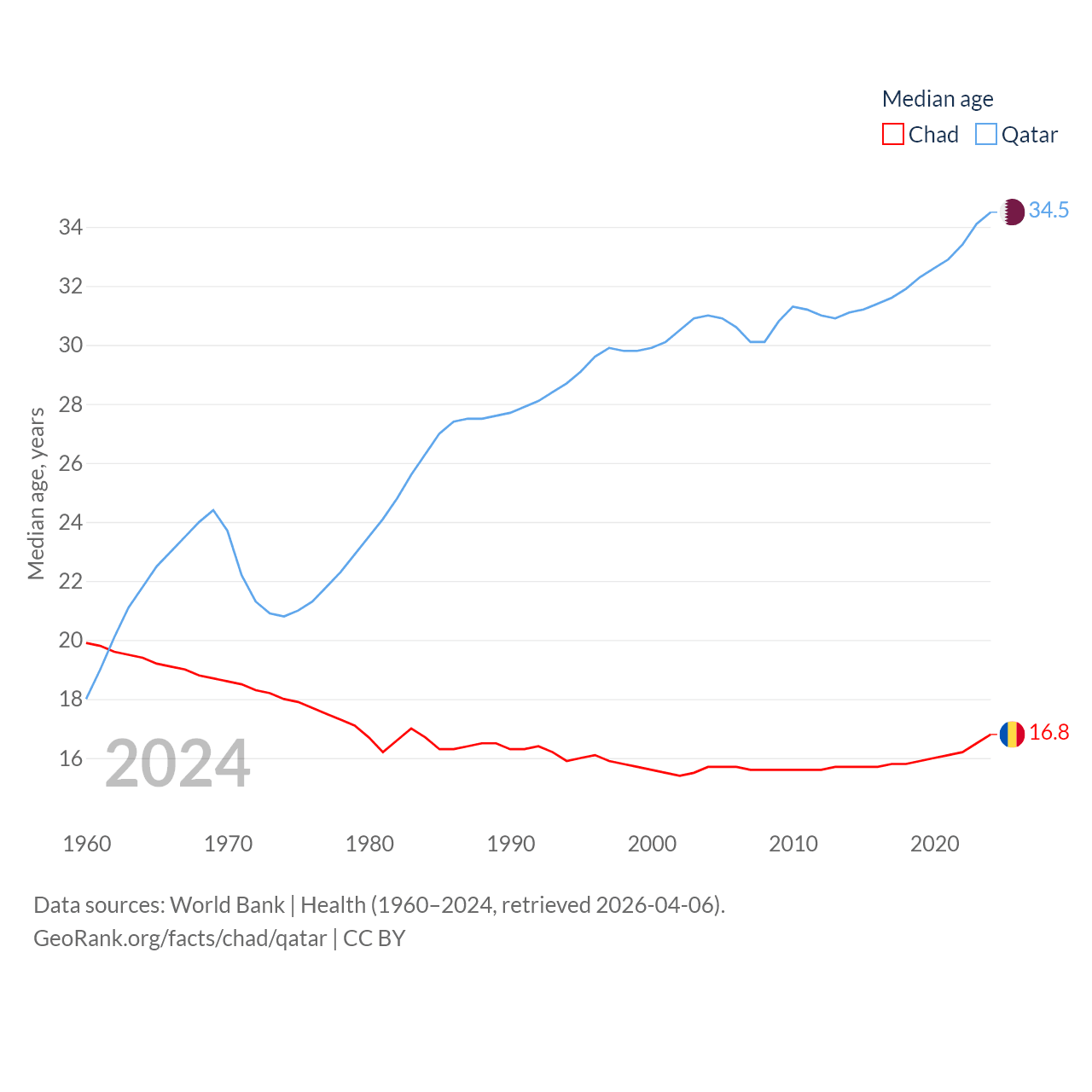 Median age
Chad Qatar

34.5

16.8

Median age, years

34
32
30
28
26
24
22
20
18
16

2024

1960 1970 1980 1990 2000 2010 2020

Data sources: World Bank | Health (1960–2024, retrieved 2026-04-06).
GeoRank.org/facts/chad/qatar | CC BY